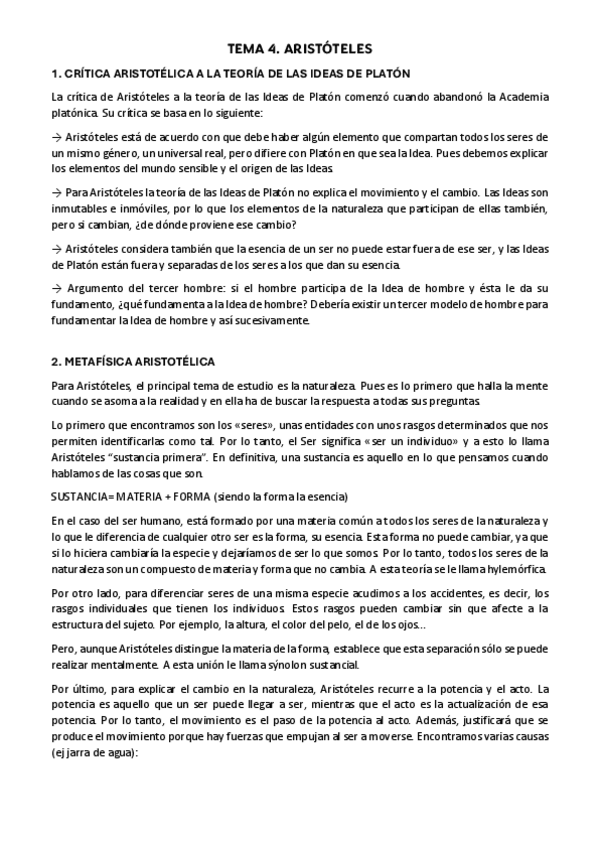 TEMA 4. ARISTÓTELES

1. CRÍTICA ARISTOTÉLICA A LA TEORÍA DE LAS IDEAS DE PLATÓN

La crítica de Aristóteles a la teoría de las Ideas de Platón comenzó cuando abandonó la Academia platónica. Su crítica se basa en lo siguiente:

→ Aristóteles está de acuerdo con que debe haber algún elemento que compartan todos los seres de un mismo género, un universal real, pero difiere con Platón en que sea la Idea. Pues debemos explicar los elementos del mundo sensible y el origen de las Ideas.

→ Para Aristóteles la teoría de las Ideas de Platón no explica el movimiento y el cambio. Las Ideas son inmutables e inmóviles, por lo que los elementos de la naturaleza que participan de ellas también, pero si cambian, ¿de dónde proviene ese cambio?

→ Aristóteles considera también que la esencia de un ser no puede estar fuera de ese ser, y las Ideas de Platón están fuera y separadas de los seres a los que dan su esencia.

→ Argumento del tercer hombre: si el hombre participa de la Idea de hombre y ésta le da su fundamento, ¿qué fundamenta a la Idea de hombre? Debería existir un tercer modelo de hombre para fundamentar la Idea de hombre y así sucesivamente.

2. METAFÍSICA ARISTOTÉLICA

Para Aristóteles, el principal tema de estudio es la naturaleza. Pues es lo primero que halla la mente cuando se asoma a la realidad y en ella ha de buscar la respuesta a todas sus preguntas.

Lo primero que encontramos son los «seres», unas entidades con unos rasgos determinados que nos permiten identificarlas como tal. Por lo tanto, el Ser significa «ser un individuo» y a esto lo llama Aristóteles "sustancia primera". En definitiva, una sustancia es aquello en lo que pensamos cuando hablamos de las cosas que son.

SUSTANCIA= MATERIA + FORMA (siendo la forma la esencia)

En el caso del ser humano, está formado por una materia común a todos los seres de la naturaleza y lo que le diferencia de cualquier otro ser es la forma, su esencia. Esta forma no puede cambiar, ya que si lo hiciera cambiaría la especie y dejaríamos de ser lo que somos. Por lo tanto, todos los seres de la naturaleza son un compuesto de materia y forma que no cambia. A esta teoría se le llama hylemórfica.

Por otro lado, para diferenciar seres de una misma especie acudimos a los accidentes, es decir, los rasgos individuales que tienen los individuos. Estos rasgos pueden cambiar sin que afecte a la estructura del sujeto. Por ejemplo, la altura, el color del pelo, el de los ojos...

Pero, aunque Aristóteles distingue la materia de la forma, establece que esta separación sólo se puede realizar mentalmente. A esta unión le llama sýnolon sustancial.

Por último, para explicar el cambio en la naturaleza, Aristóteles recurre a la potencia y el acto. La potencia es aquello que un ser puede llegar a ser, mientras que el acto es la actualización de esa potencia. Por lo tanto, el movimiento es el paso de la potencia al acto. Además, justificará que se produce el movimiento porque hay fuerzas que empujan al ser a moverse. Encontramos varias causas (ej jarra de agua):